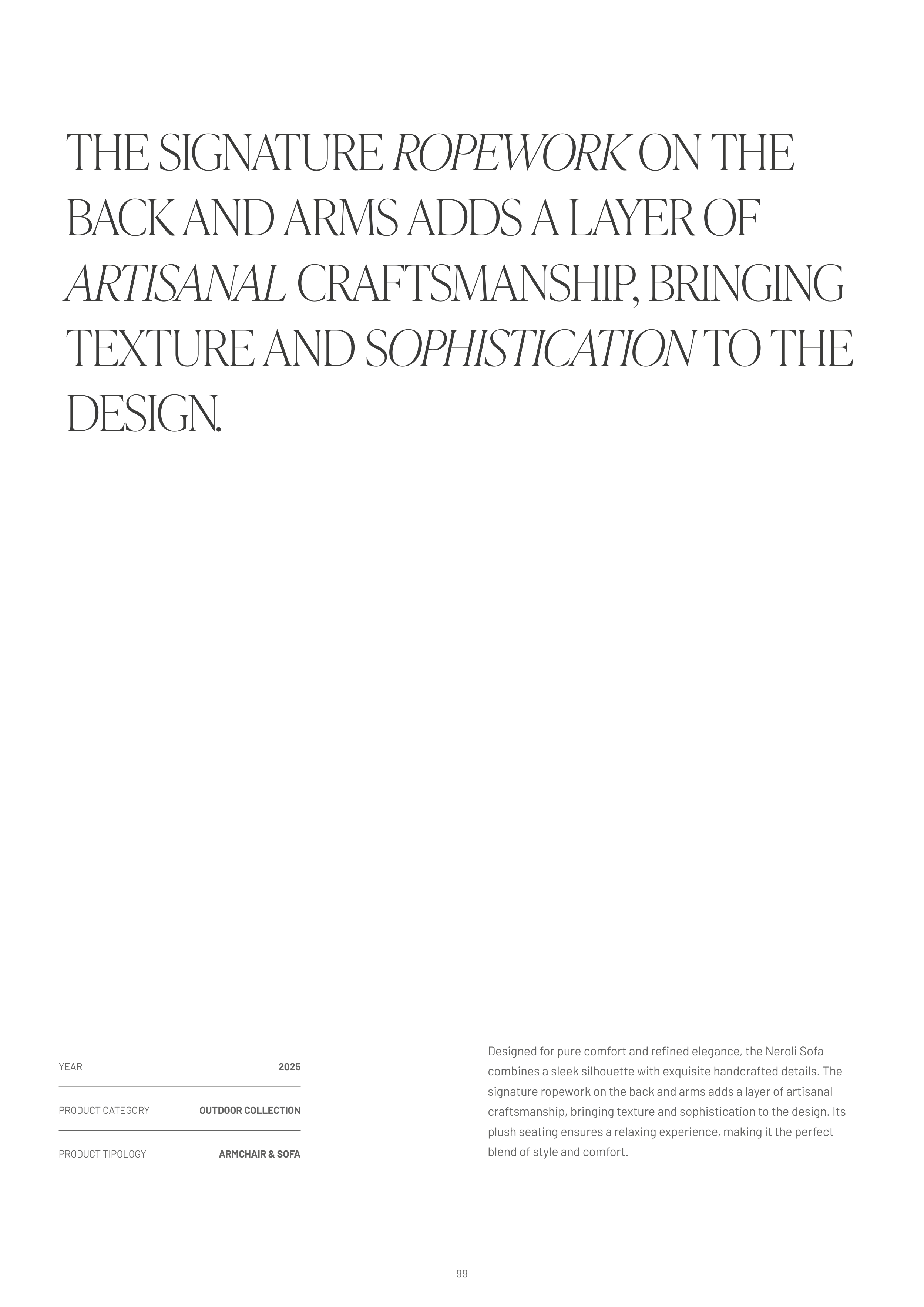 THE SIGNATURE ROPEWORK ON THE BACK AND ARMS ADDS A LAYER OF ARTISANAL CRAFTSMANSHIP, BRINGING TEXTURE AND SOPHISTICATION TO THE DESIGN.

| YEAR | 2025 |
|---|---|
| PRODUCT CATEGORY | OUTDOOR COLLECTION |
| PRODUCT TIPOLOGY | ARMCHAIR & SOFA |

Designed for pure comfort and refined elegance, the Neroli Sofa combines a sleek silhouette with exquisite handcrafted details. The signature ropework on the back and arms adds a layer of artisanal craftsmanship, bringing texture and sophistication to the design. Its plush seating ensures a relaxing experience, making it the perfect blend of style and comfort.

99